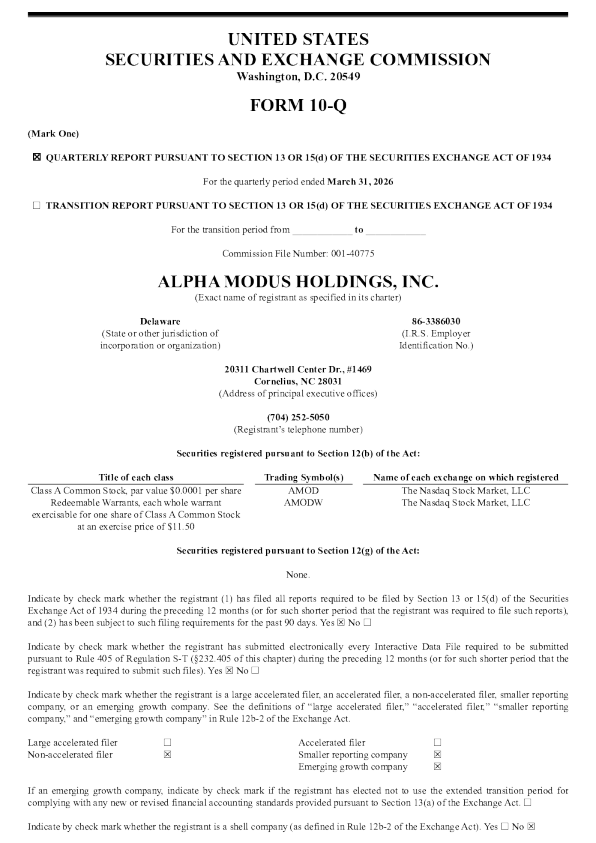 UNITED STATES
SECURITIES AND EXCHANGE COMMISSION
Washington, D.C. 20549

FORM 10-Q

(Mark One)

☒ QUARTERLY REPORT PURSUANT TO SECTION 13 OR 15(d) OF THE SECURITIES EXCHANGE ACT OF 1934

For the quarterly period ended March 31, 2026

☐ TRANSITION REPORT PURSUANT TO SECTION 13 OR 15(d) OF THE SECURITIES EXCHANGE ACT OF 1934

For the transition period from ____________ to ____________

Commission File Number: 001-40775

ALPHA MODUS HOLDINGS, INC.
(Exact name of registrant as specified in its charter)

Delaware
(State or other jurisdiction of incorporation or organization)

86-3386030
(I.R.S. Employer Identification No.)

20311 Chartwell Center Dr., #1469
Cornelius, NC 28031
(Address of principal executive offices)

(704) 252-5050
(Registrant's telephone number)

Securities registered pursuant to Section 12(b) of the Act:

| Title of each class | Trading Symbol(s) | Name of each exchange on which registered |
|---|---|---|
| Class A Common Stock, par value $0.0001 per share | AMOD | The Nasdaq Stock Market, LLC |
| Redeemable Warrants, each whole warrant exercisable for one share of Class A Common Stock at an exercise price of $11.50 | AMODW | The Nasdaq Stock Market, LLC |

Securities registered pursuant to Section 12(g) of the Act:

None.

Indicate by check mark whether the registrant (1) has filed all reports required to be filed by Section 13 or 15(d) of the Securities Exchange Act of 1934 during the preceding 12 months (or for such shorter period that the registrant was required to file such reports), and (2) has been subject to such filing requirements for the past 90 days. Yes ☒ No ☐

Indicate by check mark whether the registrant has submitted electronically every Interactive Data File required to be submitted pursuant to Rule 405 of Regulation S-T (§232.405 of this chapter) during the preceding 12 months (or for such shorter period that the registrant was required to submit such files). Yes ☒ No ☐

Indicate by check mark whether the registrant is a large accelerated filer, an accelerated filer, a non-accelerated filer, smaller reporting company, or an emerging growth company. See the definitions of "large accelerated filer," "accelerated filer," "smaller reporting company," and "emerging growth company" in Rule 12b-2 of the Exchange Act.

| Large accelerated filer | ☐ | Accelerated filer | ☐ |
|---|---|---|---|
| Non-accelerated filer | ☒ | Smaller reporting company | ☒ |
| | | Emerging growth company | ☒ |

If an emerging growth company, indicate by check mark if the registrant has elected not to use the extended transition period for complying with any new or revised financial accounting standards provided pursuant to Section 13(a) of the Exchange Act. ☐

Indicate by check mark whether the registrant is a shell company (as defined in Rule 12b-2 of the Exchange Act). Yes ☐ No ☒